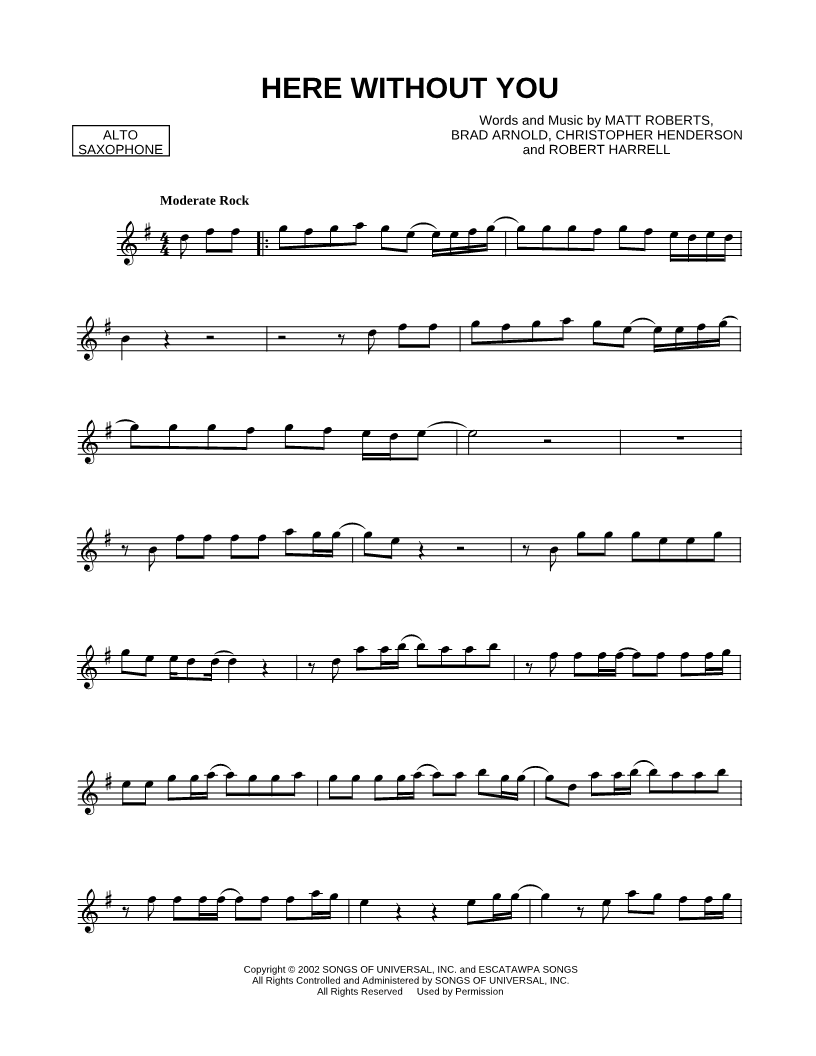 HERE WITHOUT YOU

ALTO SAXOPHONE

Words and Music by MATT ROBERTS,
BRAD ARNOLD, CHRISTOPHER HENDERSON
and ROBERT HARRELL

Moderate Rock

Copyright © 2002 SONGS OF UNIVERSAL, INC. and ESCATAWPA SONGS
All Rights Controlled and Administered by SONGS OF UNIVERSAL, INC.
All Rights Reserved Used by Permission